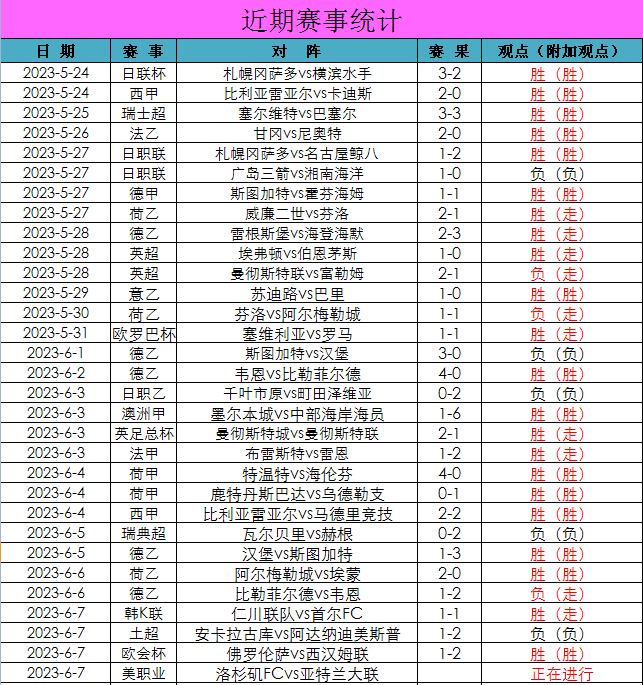 近期赛事统计

| 日期 | 赛事 | 对阵 | 赛果 | 观点（附加观点） |
|---|---|---|---|---|
| 2023-5-24 | 日联杯 | 札幌冈萨多vs横滨水手 | 3-2 | 胜（胜） |
| 2023-5-24 | 西甲 | 比利亚雷亚尔vs卡迪斯 | 2-0 | 胜（胜） |
| 2023-5-25 | 瑞士超 | 塞尔维特vs巴塞尔 | 3-3 | 胜（胜） |
| 2023-5-26 | 法乙 | 甘冈vs尼奥特 | 2-0 | 胜（胜） |
| 2023-5-27 | 日职联 | 札幌冈萨多vs名古屋鲸八 | 1-2 | 胜（胜） |
| 2023-5-27 | 日职联 | 广岛三箭vs湘南海洋 | 1-0 | 负（负） |
| 2023-5-27 | 德甲 | 斯图加特vs霍芬海姆 | 1-1 | 胜（胜） |
| 2023-5-27 | 荷乙 | 威廉二世vs芬洛 | 2-1 | 胜（走） |
| 2023-5-28 | 德乙 | 雷根斯堡vs海登海默 | 2-3 | 胜（走） |
| 2023-5-28 | 英超 | 埃弗顿vs伯恩茅斯 | 1-0 | 胜（走） |
| 2023-5-28 | 英超 | 曼彻斯特联vs富勒姆 | 2-1 | 负（走） |
| 2023-5-29 | 意乙 | 苏迪路vs巴里 | 1-0 | 胜（胜） |
| 2023-5-30 | 荷乙 | 芬洛vs阿尔梅勒城 | 1-1 | 负（走） |
| 2023-5-31 | 欧罗巴杯 | 塞维利亚vs罗马 | 1-1 | 胜（走） |
| 2023-6-1 | 德乙 | 斯图加特vs汉堡 | 3-0 | 负（负） |
| 2023-6-2 | 德乙 | 韦恩vs比勒菲尔德 | 4-0 | 胜（胜） |
| 2023-6-3 | 日职乙 | 千叶市原vs町田泽维亚 | 0-2 | 负（负） |
| 2023-6-3 | 澳洲甲 | 墨尔本城vs中部海岸海员 | 1-6 | 胜（胜） |
| 2023-6-3 | 英足总杯 | 曼彻斯特城vs曼彻斯特联 | 2-1 | 胜（走） |
| 2023-6-3 | 法甲 | 布雷斯特vs雷恩 | 1-2 | 胜（走） |
| 2023-6-4 | 荷甲 | 特温特vs海伦芬 | 4-0 | 胜（胜） |
| 2023-6-4 | 荷甲 | 鹿特丹斯巴达vs乌德勒支 | 0-1 | 胜（胜） |
| 2023-6-4 | 西甲 | 比利亚雷亚尔vs马德里竞技 | 2-2 | 胜（胜） |
| 2023-6-5 | 瑞典超 | 瓦尔贝里vs赫根 | 0-2 | 负（负） |
| 2023-6-5 | 德乙 | 汉堡vs斯图加特 | 1-3 | 胜（胜） |
| 2023-6-6 | 荷乙 | 阿尔梅勒城vs埃蒙 | 2-0 | 胜（胜） |
| 2023-6-6 | 德乙 | 比勒菲尔德vs韦恩 | 1-2 | 负（走） |
| 2023-6-7 | 韩K联 | 仁川联队vs首尔FC | 1-1 | 胜（走） |
| 2023-6-7 | 土超 | 安卡拉古库vs阿达纳迪美斯普 | 1-2 | 负（负） |
| 2023-6-7 | 欧会杯 | 佛罗伦萨vs西汉姆联 | 1-2 | 胜（胜） |
| 2023-6-7 | 美职业 | 洛杉矶FCvs亚特兰大联 | | 正在进行 |